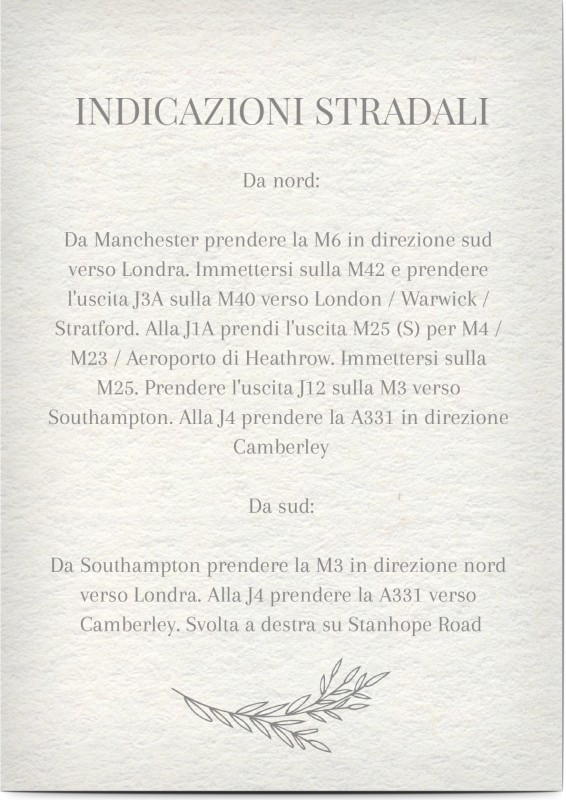 INDICAZIONI STRADALI

Da nord:

Da Manchester prendere la M6 in direzione sud verso Londra. Immettersi sulla M42 e prendere l'uscita J3A sulla M40 verso London / Warwick / Stratford. Alla J1A prendi l'uscita M25 (S) per M4 / M23 / Aeroporto di Heathrow. Immettersi sulla M25. Prendere l'uscita J12 sulla M3 verso Southampton. Alla J4 prendere la A331 in direzione Camberley

Da sud:

Da Southampton prendere la M3 in direzione nord verso Londra. Alla J4 prendere la A331 verso Camberley. Svolta a destra su Stanhope Road